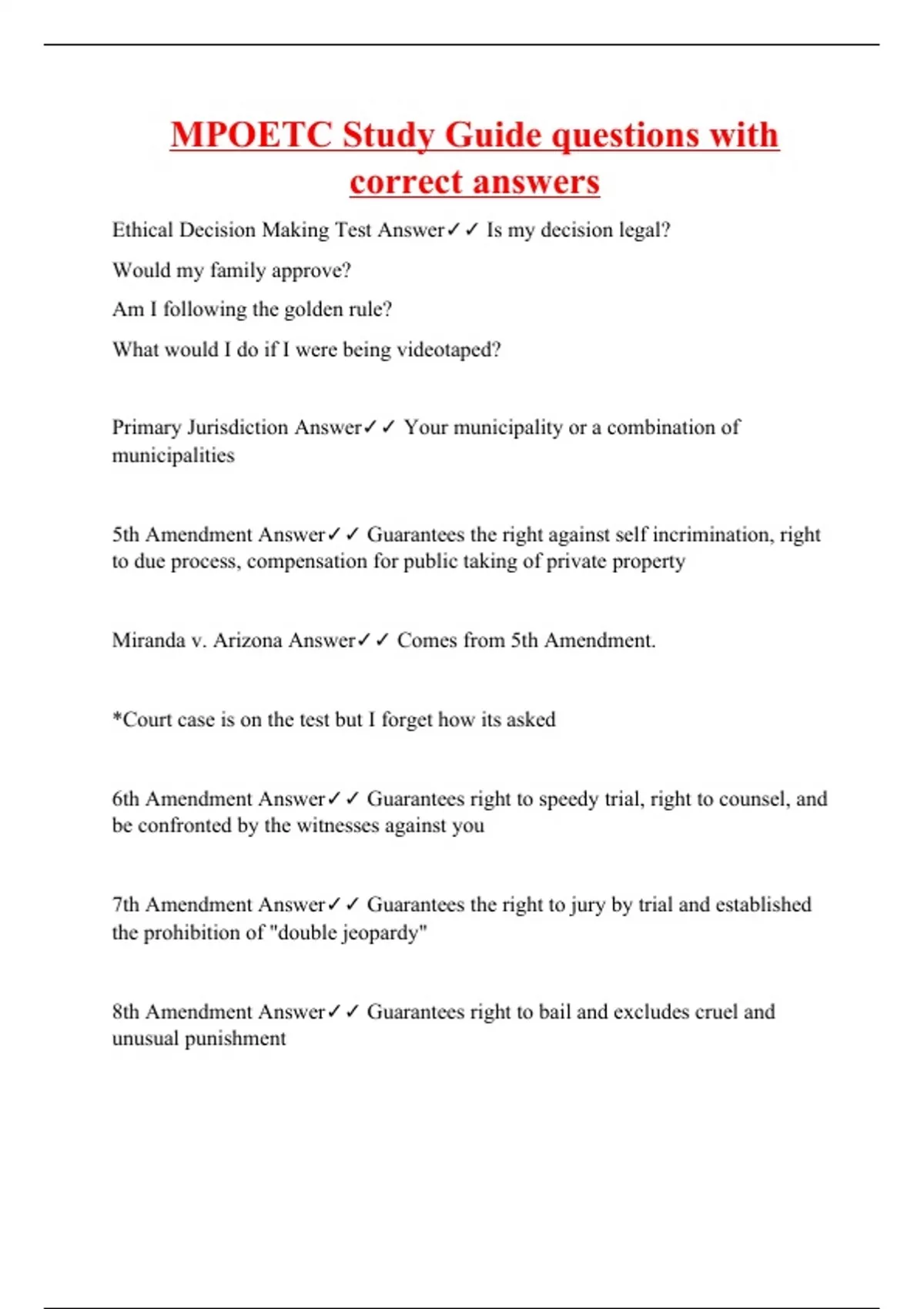 MPOETC Study Guide questions with correct answers

Ethical Decision Making Test Answer✓✓ Is my decision legal?

Would my family approve?

Am I following the golden rule?

What would I do if I were being videotaped?

Primary Jurisdiction Answer✓✓ Your municipality or a combination of municipalities

5th Amendment Answer✓✓ Guarantees the right against self incrimination, right to due process, compensation for public taking of private property

Miranda v. Arizona Answer✓✓ Comes from 5th Amendment.

*Court case is on the test but I forget how its asked

6th Amendment Answer✓✓ Guarantees right to speedy trial, right to counsel, and be confronted by the witnesses against you

7th Amendment Answer✓✓ Guarantees the right to jury by trial and established the prohibition of "double jeopardy"

8th Amendment Answer✓✓ Guarantees right to bail and excludes cruel and unusual punishment